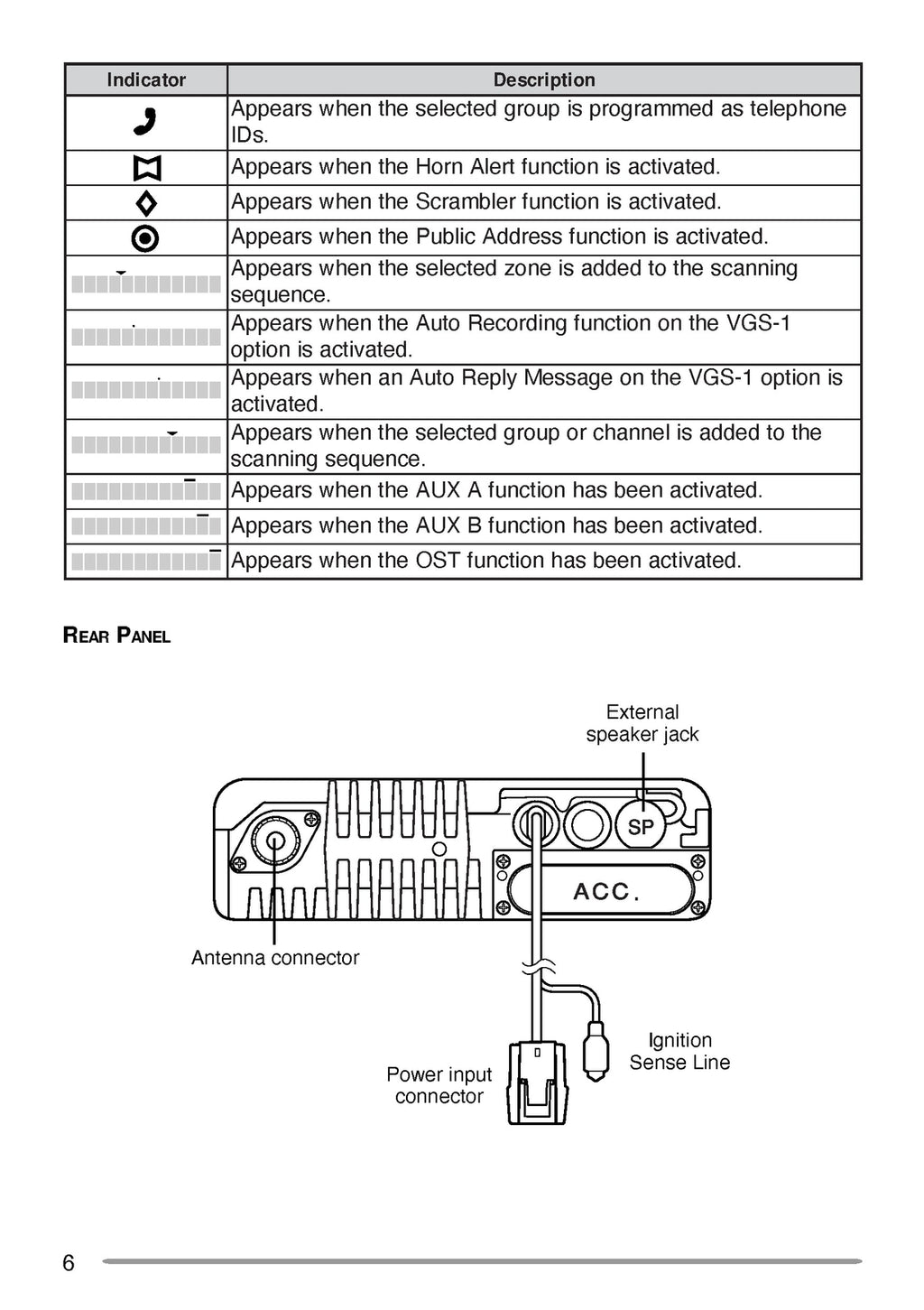 | Indicator | Description |
|---|---|
|  | Appears when the selected group is programmed as telephone IDs. |
|  | Appears when the Horn Alert function is activated. |
|  | Appears when the Scrambler function is activated. |
|  | Appears when the Public Address function is activated. |
|  | Appears when the selected zone is added to the scanning sequence. |
|  | Appears when the Auto Recording function on the VGS-1 option is activated. |
|  | Appears when an Auto Reply Message on the VGS-1 option is activated. |
|  | Appears when the selected group or channel is added to the scanning sequence. |
|  | Appears when the AUX A function has been activated. |
|  | Appears when the AUX B function has been activated. |
|  | Appears when the OST function has been activated. |

REAR PANEL

External speaker jack

SP

ACC.

Antenna connector

Ignition Sense Line

Power input connector

6